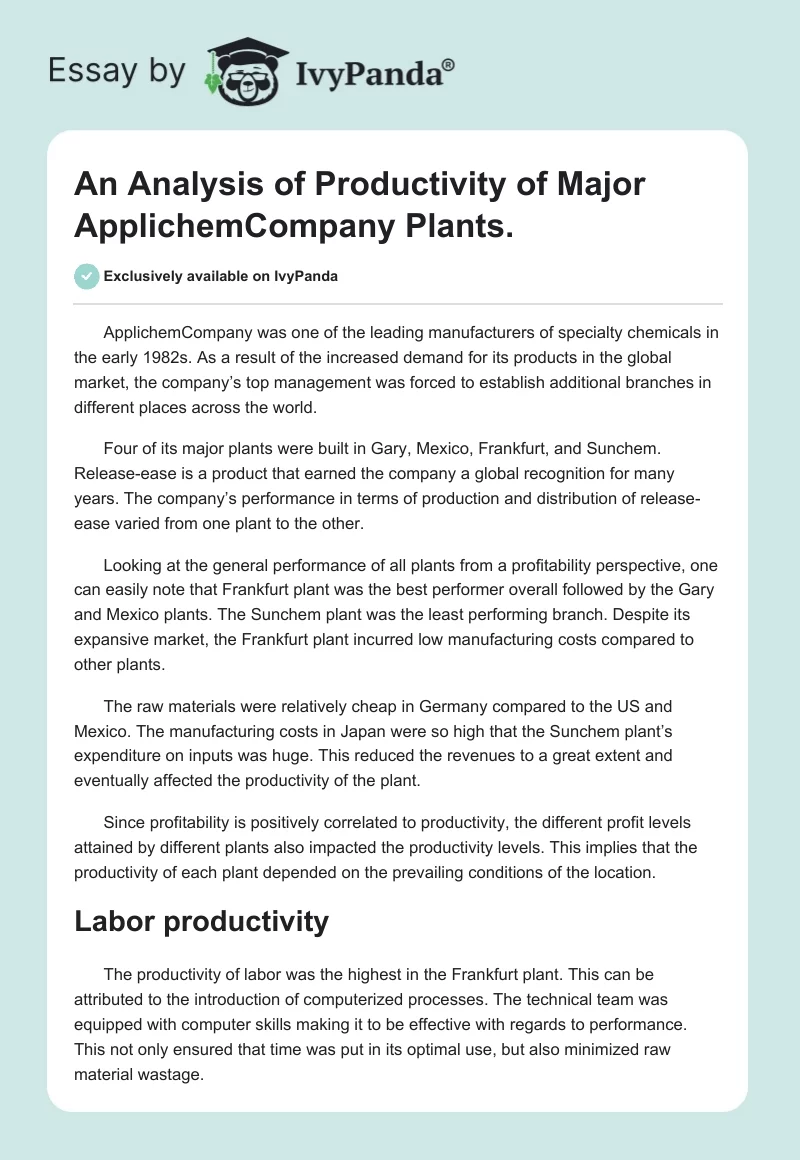 Essay by IvyPanda®

An Analysis of Productivity of Major ApplichemCompany Plants.

Exclusively available on IvyPanda

ApplichemCompany was one of the leading manufacturers of specialty chemicals in the early 1982s. As a result of the increased demand for its products in the global market, the company's top management was forced to establish additional branches in different places across the world.

Four of its major plants were built in Gary, Mexico, Frankfurt, and Sunchem. Release-ease is a product that earned the company a global recognition for many years. The company's performance in terms of production and distribution of release-ease varied from one plant to the other.

Looking at the general performance of all plants from a profitability perspective, one can easily note that Frankfurt plant was the best performer overall followed by the Gary and Mexico plants. The Sunchem plant was the least performing branch. Despite its expansive market, the Frankfurt plant incurred low manufacturing costs compared to other plants.

The raw materials were relatively cheap in Germany compared to the US and Mexico. The manufacturing costs in Japan were so high that the Sunchem plant's expenditure on inputs was huge. This reduced the revenues to a great extent and eventually affected the productivity of the plant.

Since profitability is positively correlated to productivity, the different profit levels attained by different plants also impacted the productivity levels. This implies that the productivity of each plant depended on the prevailing conditions of the location.

Labor productivity

The productivity of labor was the highest in the Frankfurt plant. This can be attributed to the introduction of computerized processes. The technical team was equipped with computer skills making it to be effective with regards to performance. This not only ensured that time was put in its optimal use, but also minimized raw material wastage.